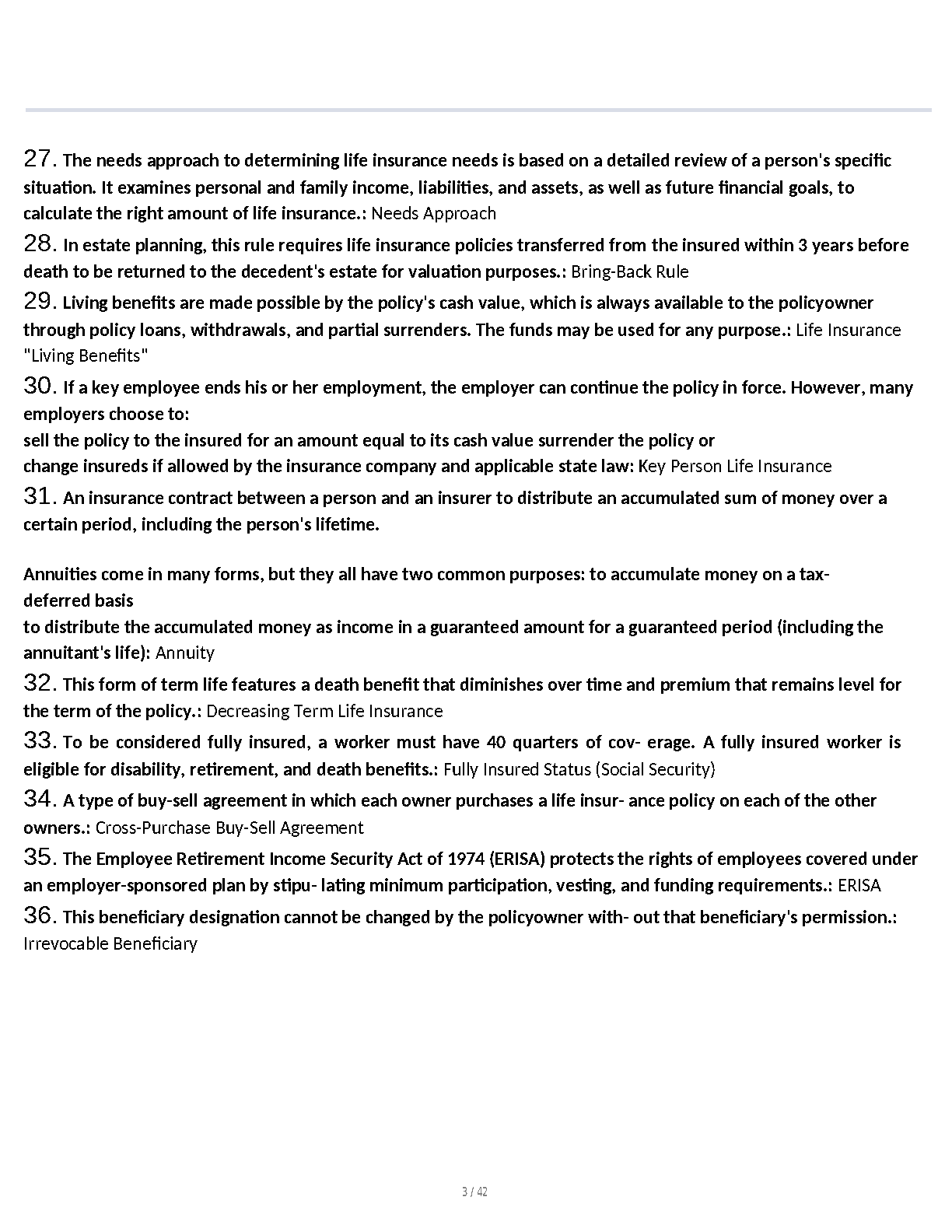 27. The needs approach to determining life insurance needs is based on a detailed review of a person's specific situation. It examines personal and family income, liabilities, and assets, as well as future financial goals, to calculate the right amount of life insurance.: Needs Approach

28. In estate planning, this rule requires life insurance policies transferred from the insured within 3 years before death to be returned to the decedent's estate for valuation purposes.: Bring-Back Rule

29. Living benefits are made possible by the policy's cash value, which is always available to the policyowner through policy loans, withdrawals, and partial surrenders. The funds may be used for any purpose.: Life Insurance "Living Benefits"

30. If a key employee ends his or her employment, the employer can continue the policy in force. However, many employers choose to:
sell the policy to the insured for an amount equal to its cash value surrender the policy or
change insureds if allowed by the insurance company and applicable state law: Key Person Life Insurance

31. An insurance contract between a person and an insurer to distribute an accumulated sum of money over a certain period, including the person's lifetime.

Annuities come in many forms, but they all have two common purposes: to accumulate money on a tax-deferred basis
to distribute the accumulated money as income in a guaranteed amount for a guaranteed period (including the annuitant's life): Annuity

32. This form of term life features a death benefit that diminishes over time and premium that remains level for the term of the policy.: Decreasing Term Life Insurance

33. To be considered fully insured, a worker must have 40 quarters of cov- erage. A fully insured worker is eligible for disability, retirement, and death benefits.: Fully Insured Status (Social Security)

34. A type of buy-sell agreement in which each owner purchases a life insur- ance policy on each of the other owners.: Cross-Purchase Buy-Sell Agreement

35. The Employee Retirement Income Security Act of 1974 (ERISA) protects the rights of employees covered under an employer-sponsored plan by stipu- lating minimum participation, vesting, and funding requirements.: ERISA

36. This beneficiary designation cannot be changed by the policyowner with- out that beneficiary's permission.: Irrevocable Beneficiary

3 / 42